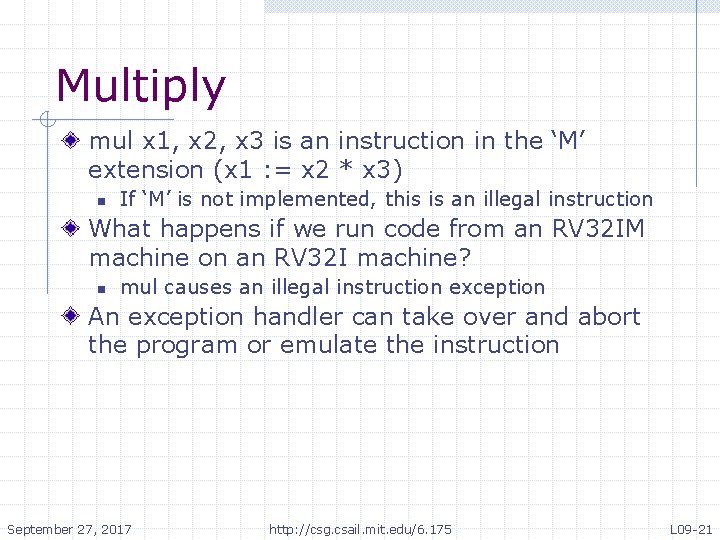 Multiply

mul x1, x2, x3 is an instruction in the ‘M’ extension (x1 := x2 * x3)

If ‘M’ is not implemented, this is an illegal instruction

What happens if we run code from an RV32IM machine on an RV32I machine?

mul causes an illegal instruction exception

An exception handler can take over and abort the program or emulate the instruction

September 27, 2017

http://csg.csail.mit.edu/6.175

L09-21